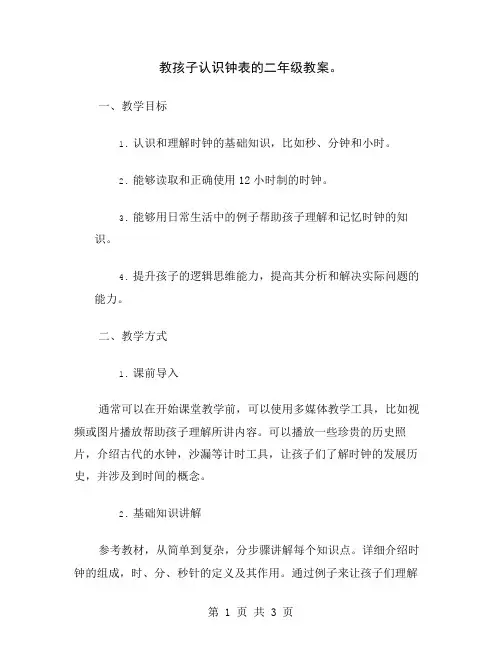 教孩子认识钟表的二年级教案。

一、教学目标

1. 认识和理解时钟的基础知识，比如秒、分钟和小时。

2. 能够读取和正确使用 12 小时制的时钟。

3. 能够用日常生活中的例子帮助孩子理解和记忆时钟的知识。

4. 提升孩子的逻辑思维能力，提高其分析和解决实际问题的能力。

二、教学方式

1. 课前导入

通常可以在开始课堂教学前，可以使用多媒体教学工具，比如视频或图片播放帮助孩子理解所讲内容。可以播放一些珍贵的历史照片，介绍古代的水钟，沙漏等计时工具，让孩子们了解时钟的发展历史，并涉及到时间的概念。

2. 基础知识讲解

参考教材，从简单到复杂，分步骤讲解每个知识点。详细介绍时钟的组成，时、分、秒针的定义及其作用。通过例子来让孩子们理解

第 1 页 共 3 页